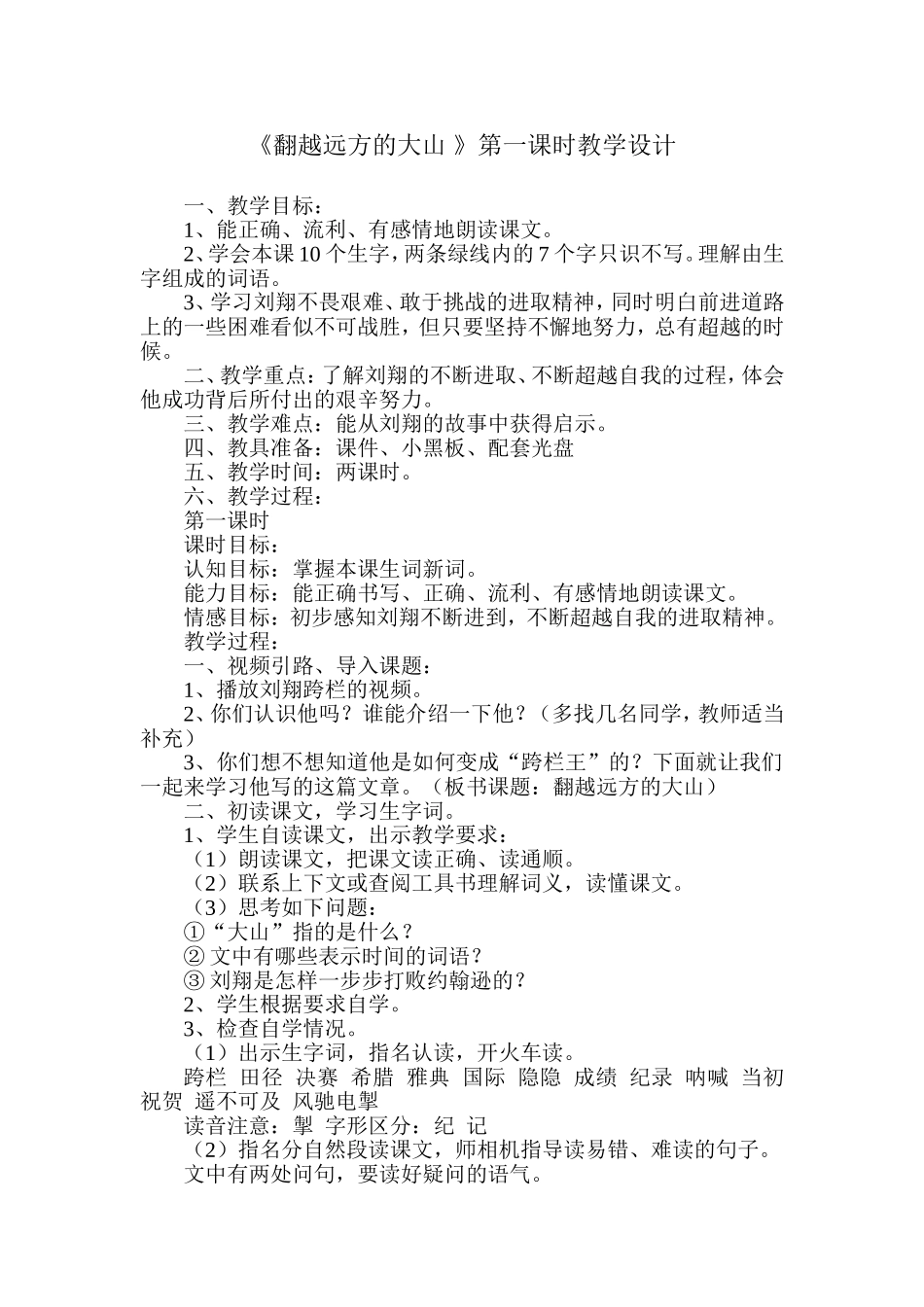 《翻越远方的大山 》第一课时教学设计

一、教学目标：

1、能正确、流利、有感情地朗读课文。

2、学会本课 10 个生字，两条绿线内的 7 个字只识不写。理解由生字组成的词语。

3、学习刘翔不畏艰难、敢于挑战的进取精神，同时明白前进道路上的一些困难看似不可战胜，但只要坚持不懈地努力，总有超越的时候。

二、教学重点：了解刘翔的不断进取、不断超越自我的过程，体会他成功背后所付出的艰辛努力。

三、教学难点：能从刘翔的故事中获得启示。

四、教具准备：课件、小黑板、配套光盘

五、教学时间：两课时。

六、教学过程：

第一课时

课时目标：

认知目标：掌握本课生词新词。

能力目标：能正确书写、正确、流利、有感情地朗读课文。

情感目标：初步感知刘翔不断进到，不断超越自我的进取精神。

教学过程：

一、视频引路、导入课题：

1、播放刘翔跨栏的视频。

2、你们认识他吗？谁能介绍一下他？（多找几名同学，教师适当补充）

3、你们想不想知道他是如何变成“跨栏王”的？下面就让我们一起来学习他写的这篇文章。（板书课题：翻越远方的大山）

二、初读课文，学习生字词。

1、学生自读课文，出示教学要求：

（1）朗读课文，把课文读正确、读通顺。

（2）联系上下文或查阅工具书理解词义，读懂课文。

（3）思考如下问题：

①“大山”指的是什么？

② 文中有哪些表示时间的词语？

③ 刘翔是怎样一步步打败约翰逊的？

2、学生根据要求自学。

3、检查自学情况。

（1）出示生字词，指名认读，开火车读。

跨栏 田径 决赛 希腊 雅典 国际 隐隐 成绩 纪录 呐喊 当初 祝贺 遥不可及 风驰电掣

读音注意：掣 字形区分：纪 记

（2）指名分自然段读课文，师相机指导读易错、难读的句子。

文中有两处问句，要读好疑问的语气。